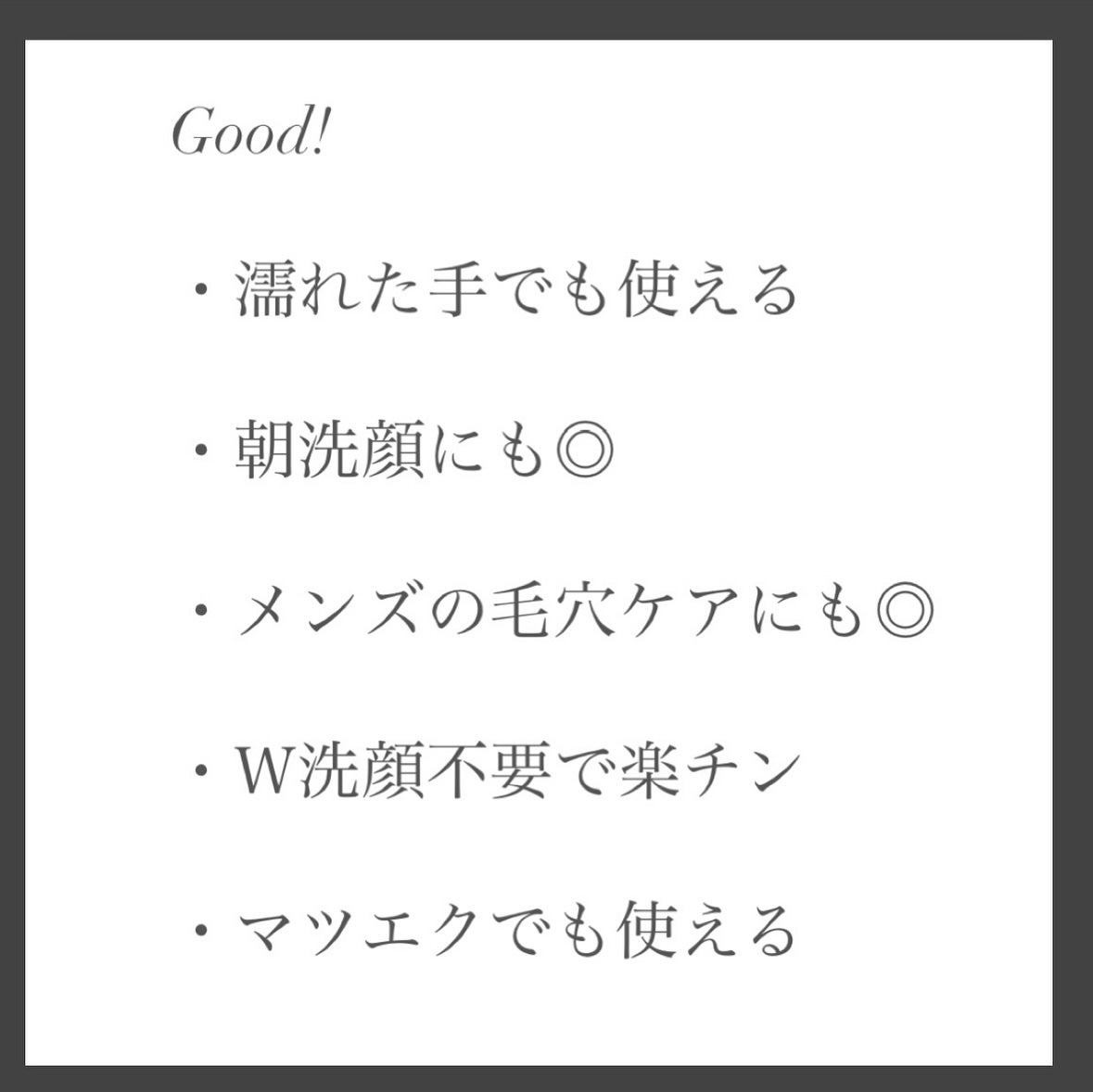 Good!

・濡れた手でも使える

・朝洗顔にも◎

・メンズの毛穴ケアにも◎

・W洗顔不要で楽チン

・マツエクでも使える